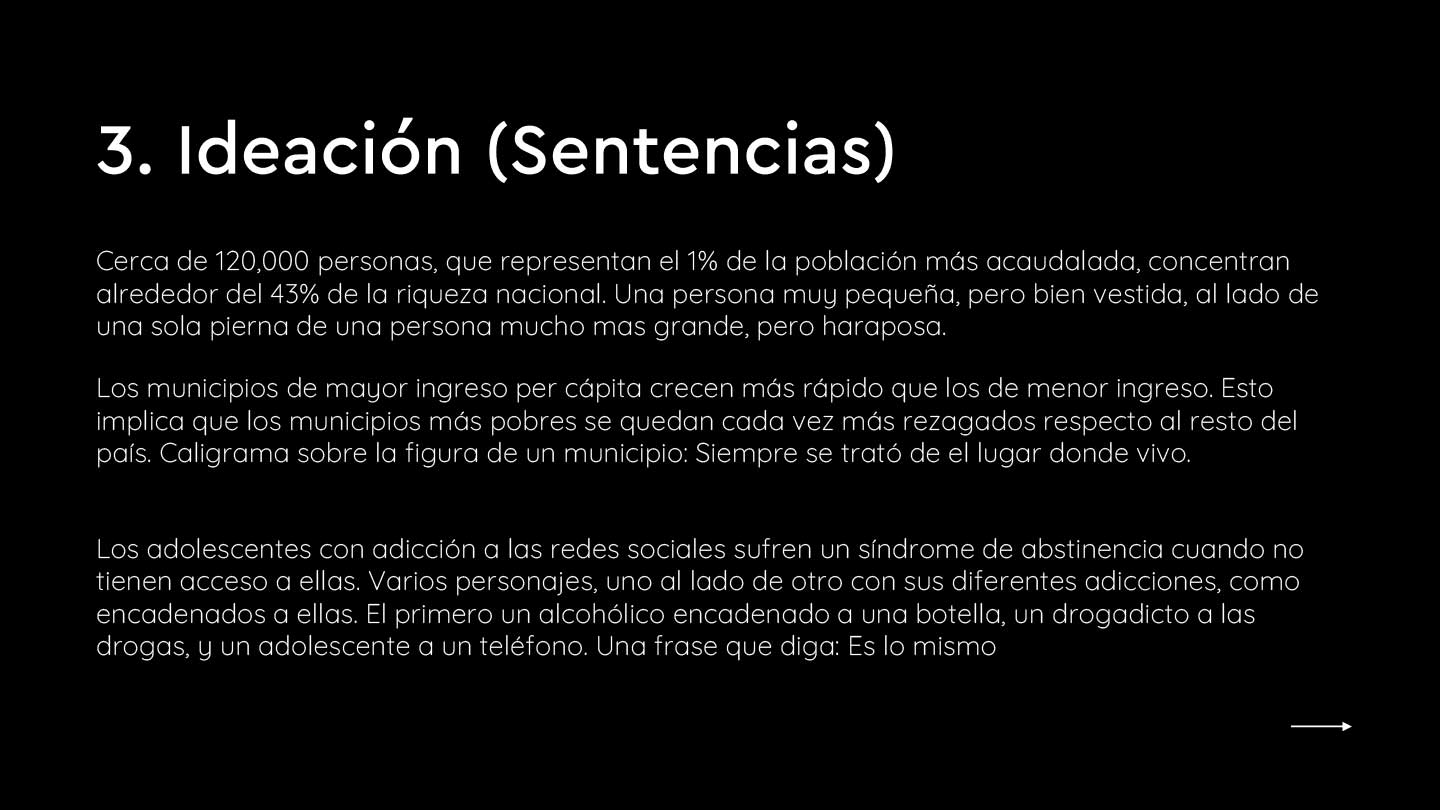 3. Ideación (Sentencias)

Cerca de 120,000 personas, que representan el 1% de la población más acaudalada, concentran alrededor del 43% de la riqueza nacional. Una persona muy pequeña, pero bien vestida, al lado de una sola pierna de una persona mucho mas grande, pero haraposa.

Los municipios de mayor ingreso per cápita crecen más rápido que los de menor ingreso. Esto implica que los municipios más pobres se quedan cada vez más rezagados respecto al resto del país. Caligrama sobre la figura de un municipio: Siempre se trató de el lugar donde vivo.

Los adolescentes con adicción a las redes sociales sufren un síndrome de abstinencia cuando no tienen acceso a ellas. Varios personajes, uno al lado de otro con sus diferentes adicciones, como encadenados a ellas. El primero un alcohólico encadenado a una botella, un drogadicto a las drogas, y un adolescente a un teléfono. Una frase que diga: Es lo mismo